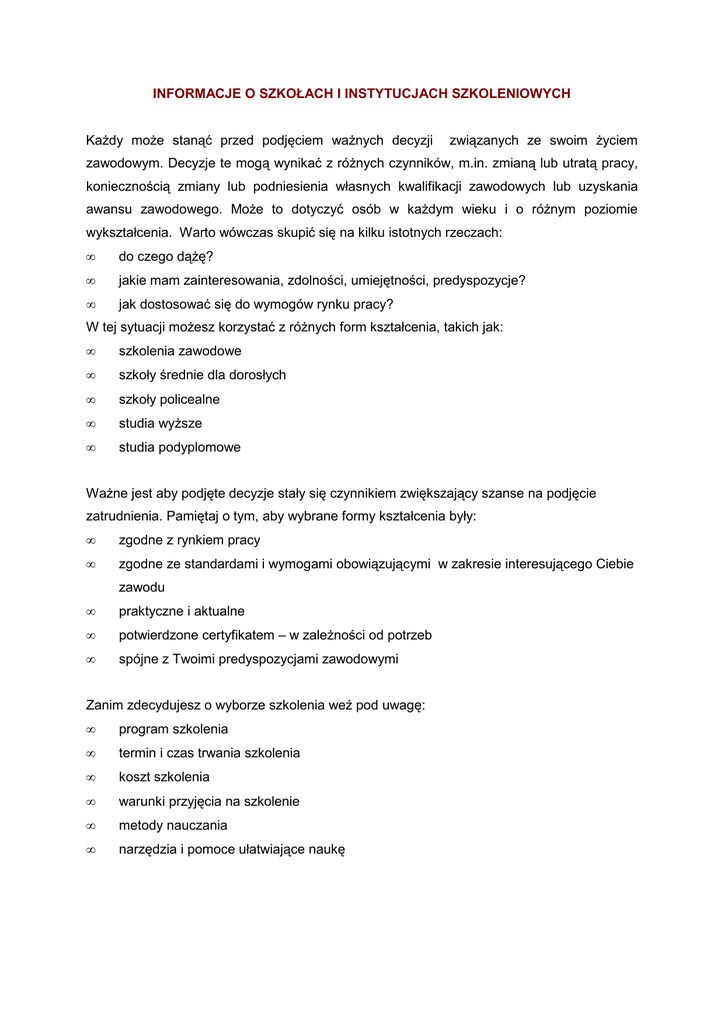 INFORMACJE O SZKOŁACH I INSTYTUCJACH SZKOLENIOWYCH

Każdy może stanąć przed podjęciem ważnych decyzji związanych ze swoim życiem zawodowym. Decyzje te mogą wynikać z różnych czynników, m.in. zmianą lub utratą pracy, koniecznością zmiany lub podniesienia własnych kwalifikacji zawodowych lub uzyskania awansu zawodowego. Może to dotyczyć osób w każdym wieku i o różnym poziomie wykształcenia. Warto wówczas skupić się na kilku istotnych rzeczach:
∞ do czego dążę?
∞ jakie mam zainteresowania, zdolności, umiejętności, predyspozycje?
∞ jak dostosować się do wymogów rynku pracy?
W tej sytuacji możesz korzystać z różnych form kształcenia, takich jak:
∞ szkolenia zawodowe
∞ szkoły średnie dla dorosłych
∞ szkoły policealne
∞ studia wyższe
∞ studia podyplomowe

Ważne jest aby podjęte decyzje stały się czynnikiem zwiększający szanse na podjęcie zatrudnienia. Pamiętaj o tym, aby wybrane formy kształcenia były:
∞ zgodne z rynkiem pracy
∞ zgodne ze standardami i wymogami obowiązującymi w zakresie interesującego Ciebie zawodu
∞ praktyczne i aktualne
∞ potwierdzone certyfikatem – w zależności od potrzeb
∞ spójne z Twoimi predyspozycjami zawodowymi

Zanim zdecydujesz o wyborze szkolenia weź pod uwagę:
∞ program szkolenia
∞ termin i czas trwania szkolenia
∞ koszt szkolenia
∞ warunki przyjęcia na szkolenie
∞ metody nauczania
∞ narzędzia i pomoce ułatwiające naukę